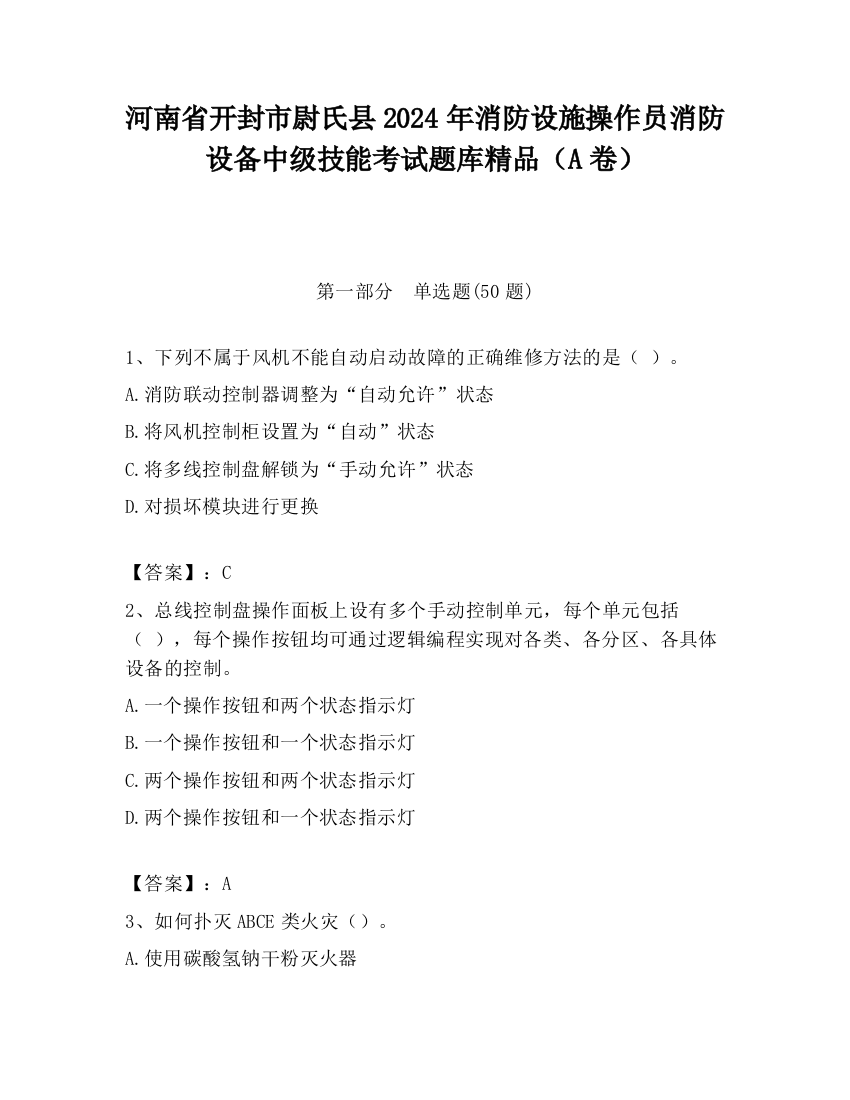 河南省开封市尉氏县2024年消防设施操作员消防设备中级技能考试题库精品（A卷）

第一部分　单选题(50题)

1、下列不属于风机不能自动启动故障的正确维修方法的是（ ）。

A.消防联动控制器调整为“自动允许”状态

B.将风机控制柜设置为“自动”状态

C.将多线控制盘解锁为“手动允许”状态

D.对损坏模块进行更换

【答案】：C

2、总线控制盘操作面板上设有多个手动控制单元，每个单元包括（ ），每个操作按钮均可通过逻辑编程实现对各类、各分区、各具体设备的控制。

A.一个操作按钮和两个状态指示灯

B.一个操作按钮和一个状态指示灯

C.两个操作按钮和两个状态指示灯

D.两个操作按钮和一个状态指示灯

【答案】：A

3、如何扑灭ABCE类火灾（）。

A.使用碳酸氢钠干粉灭火器